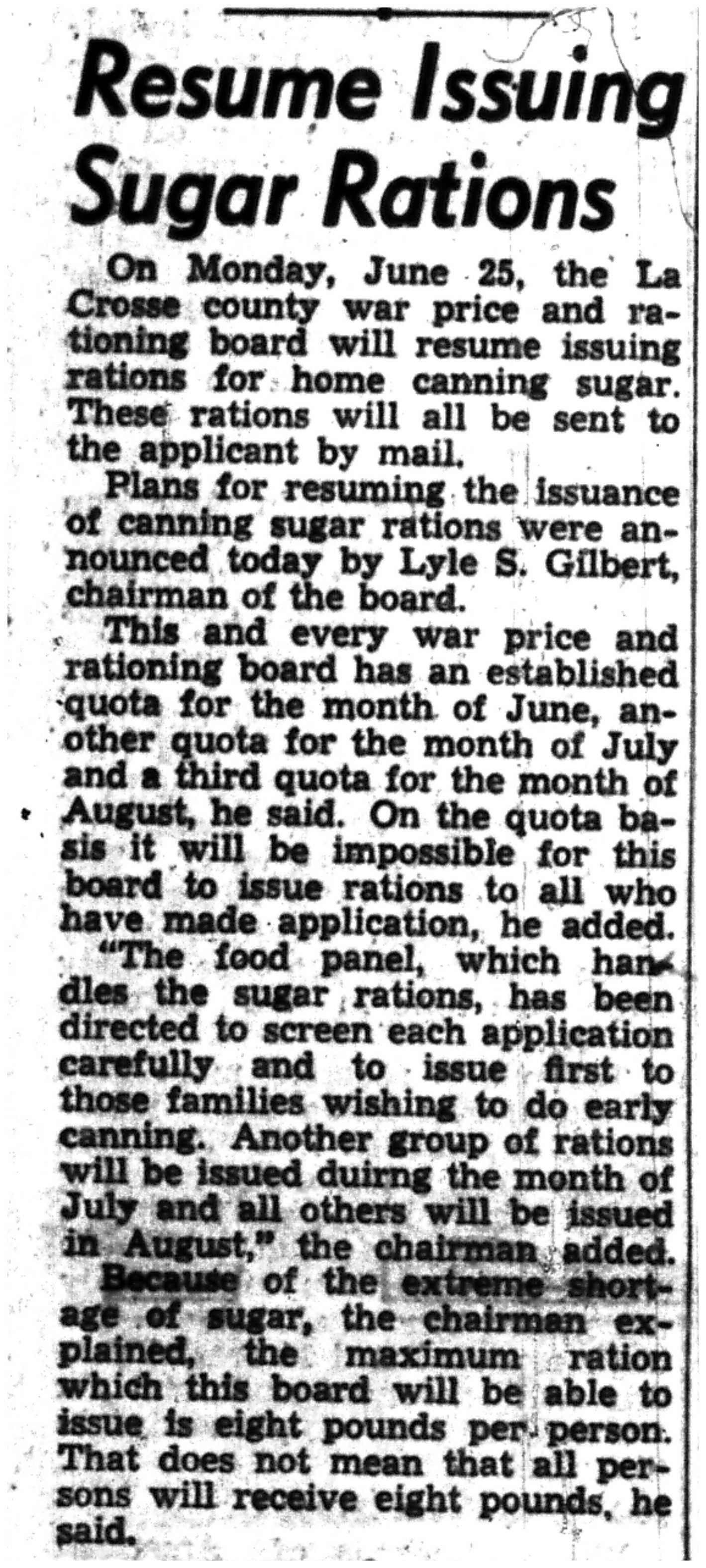 Resume Issuing Sugar Rations

On Monday, June 25, the La Crosse county war price and rationing board will resume issuing rations for home canning sugar. These rations will all be sent to the applicant by mail.

Plans for resuming the issuance of canning sugar rations were announced today by Lyle S. Gilbert, chairman of the board.

This and every war price and rationing board has an established quota for the month of June, another quota for the month of July and a third quota for the month of August, he said. On the quota basis it will be impossible for this board to issue rations to all who have made application, he added.

"The food panel, which handles the sugar rations, has been directed to screen each application carefully and to issue first to those families wishing to do early canning. Another group of rations will be issued duirng the month of July and all others will be issued in August," the chairman added.

Because of the extreme shortage of sugar, the chairman explained, the maximum ration which this board will be able to issue is eight pounds per person. That does not mean that all persons will receive eight pounds, he said.